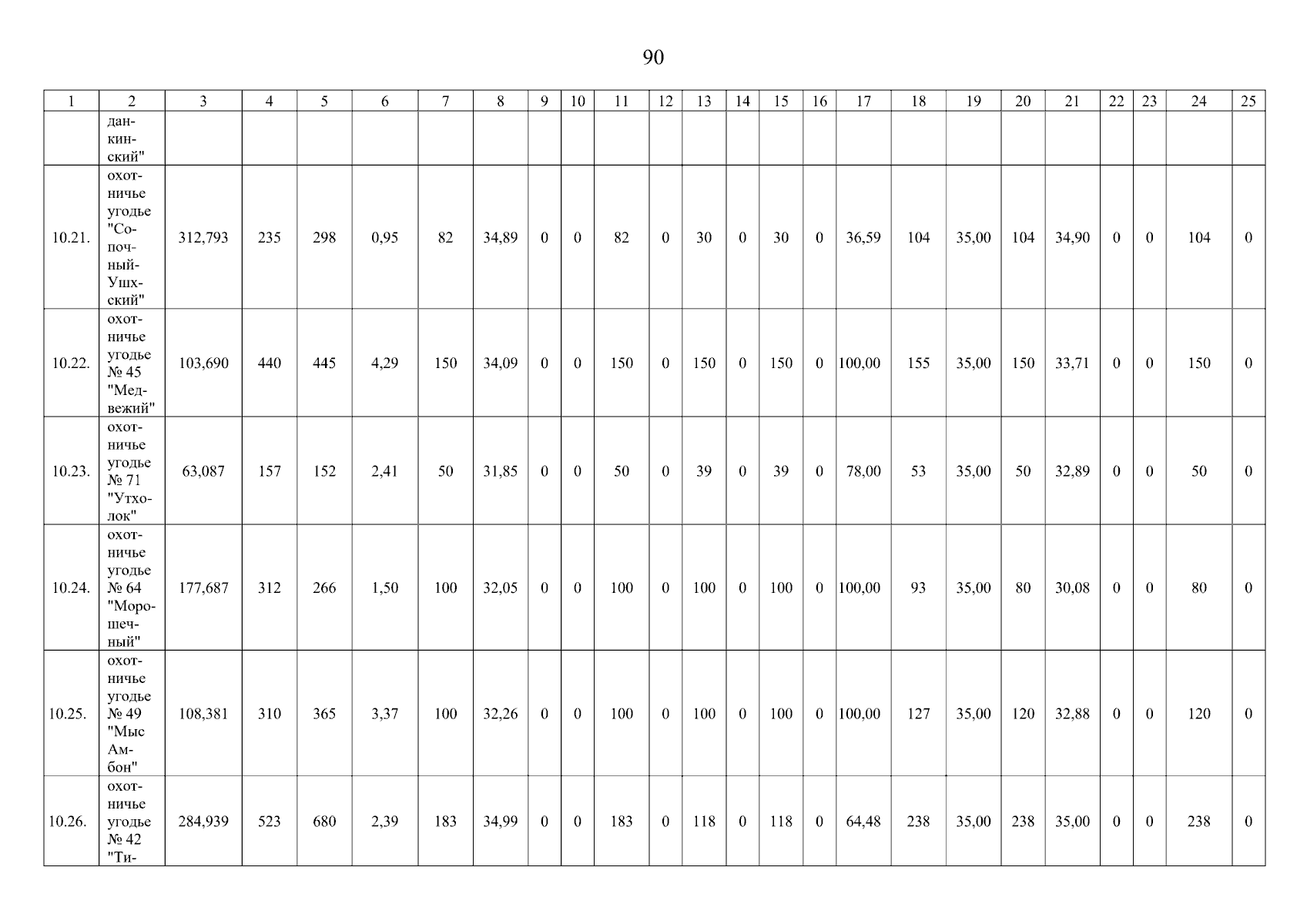 90

| 1 | 2 | 3 | 4 | 5 | 6 | 7 | 8 | 9 | 10 | 11 | 12 | 13 | 14 | 15 | 16 | 17 | 18 | 19 | 20 | 21 | 22 | 23 | 24 | 25 |
|---|---|---|---|---|---|---|---|---|---|---|---|---|---|---|---|---|---|---|---|---|---|---|---|---|
| | данкинский" | | | | | | | | | | | | | | | | | | | | | | | |
| 10.21. | охотничье угодье "Сопочный-Ушхский" | 312,793 | 235 | 298 | 0,95 | 82 | 34,89 | 0 | 0 | 82 | 0 | 30 | 0 | 30 | 0 | 36,59 | 104 | 35,00 | 104 | 34,90 | 0 | 0 | 104 | 0 |
| 10.22. | охотничье угодье № 45 "Медвежий" | 103,690 | 440 | 445 | 4,29 | 150 | 34,09 | 0 | 0 | 150 | 0 | 150 | 0 | 150 | 0 | 100,00 | 155 | 35,00 | 150 | 33,71 | 0 | 0 | 150 | 0 |
| 10.23. | охотничье угодье № 71 "Утхолок" | 63,087 | 157 | 152 | 2,41 | 50 | 31,85 | 0 | 0 | 50 | 0 | 39 | 0 | 39 | 0 | 78,00 | 53 | 35,00 | 50 | 32,89 | 0 | 0 | 50 | 0 |
| 10.24. | охотничье угодье № 64 "Морошечный" | 177,687 | 312 | 266 | 1,50 | 100 | 32,05 | 0 | 0 | 100 | 0 | 100 | 0 | 100 | 0 | 100,00 | 93 | 35,00 | 80 | 30,08 | 0 | 0 | 80 | 0 |
| 10.25. | охотничье угодье № 49 "Мыс Амбон" | 108,381 | 310 | 365 | 3,37 | 100 | 32,26 | 0 | 0 | 100 | 0 | 100 | 0 | 100 | 0 | 100,00 | 127 | 35,00 | 120 | 32,88 | 0 | 0 | 120 | 0 |
| 10.26. | охотничье угодье № 42 "Ти- | 284,939 | 523 | 680 | 2,39 | 183 | 34,99 | 0 | 0 | 183 | 0 | 118 | 0 | 118 | 0 | 64,48 | 238 | 35,00 | 238 | 35,00 | 0 | 0 | 238 | 0 |